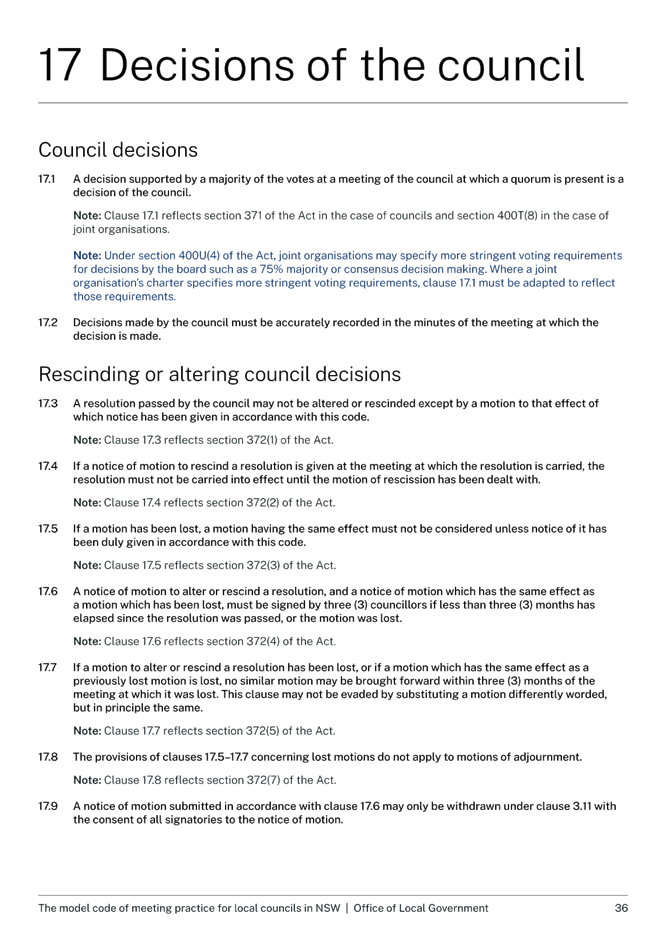 17 Decisions of the council

Council decisions

17.1 A decision supported by a majority of the votes at a meeting of the council at which a quorum is present is a decision of the council.

Note: Clause 17.1 reflects section 371 of the Act in the case of councils and section 400T(8) in the case of joint organisations.

Note: Under section 400U(4) of the Act, joint organisations may specify more stringent voting requirements for decisions by the board such as a 75% majority or consensus decision making. Where a joint organisation's charter specifies more stringent voting requirements, clause 17.1 must be adapted to reflect those requirements.

17.2 Decisions made by the council must be accurately recorded in the minutes of the meeting at which the decision is made.

Rescinding or altering council decisions

17.3 A resolution passed by the council may not be altered or rescinded except by a motion to that effect of which notice has been given in accordance with this code.

Note: Clause 17.3 reflects section 372(1) of the Act.

17.4 If a notice of motion to rescind a resolution is given at the meeting at which the resolution is carried, the resolution must not be carried into effect until the motion of rescission has been dealt with.

Note: Clause 17.4 reflects section 372(2) of the Act.

17.5 If a motion has been lost, a motion having the same effect must not be considered unless notice of it has been duly given in accordance with this code.

Note: Clause 17.5 reflects section 372(3) of the Act.

17.6 A notice of motion to alter or rescind a resolution, and a notice of motion which has the same effect as a motion which has been lost, must be signed by three (3) councillors if less than three (3) months has elapsed since the resolution was passed, or the motion was lost.

Note: Clause 17.6 reflects section 372(4) of the Act.

17.7 If a motion to alter or rescind a resolution has been lost, or if a motion which has the same effect as a previously lost motion is lost, no similar motion may be brought forward within three (3) months of the meeting at which it was lost. This clause may not be evaded by substituting a motion differently worded, but in principle the same.

Note: Clause 17.7 reflects section 372(5) of the Act.

17.8 The provisions of clauses 17.5–17.7 concerning lost motions do not apply to motions of adjournment.

Note: Clause 17.8 reflects section 372(7) of the Act.

17.9 A notice of motion submitted in accordance with clause 17.6 may only be withdrawn under clause 3.11 with the consent of all signatories to the notice of motion.

The model code of meeting practice for local councils in NSW | Office of Local Government 36